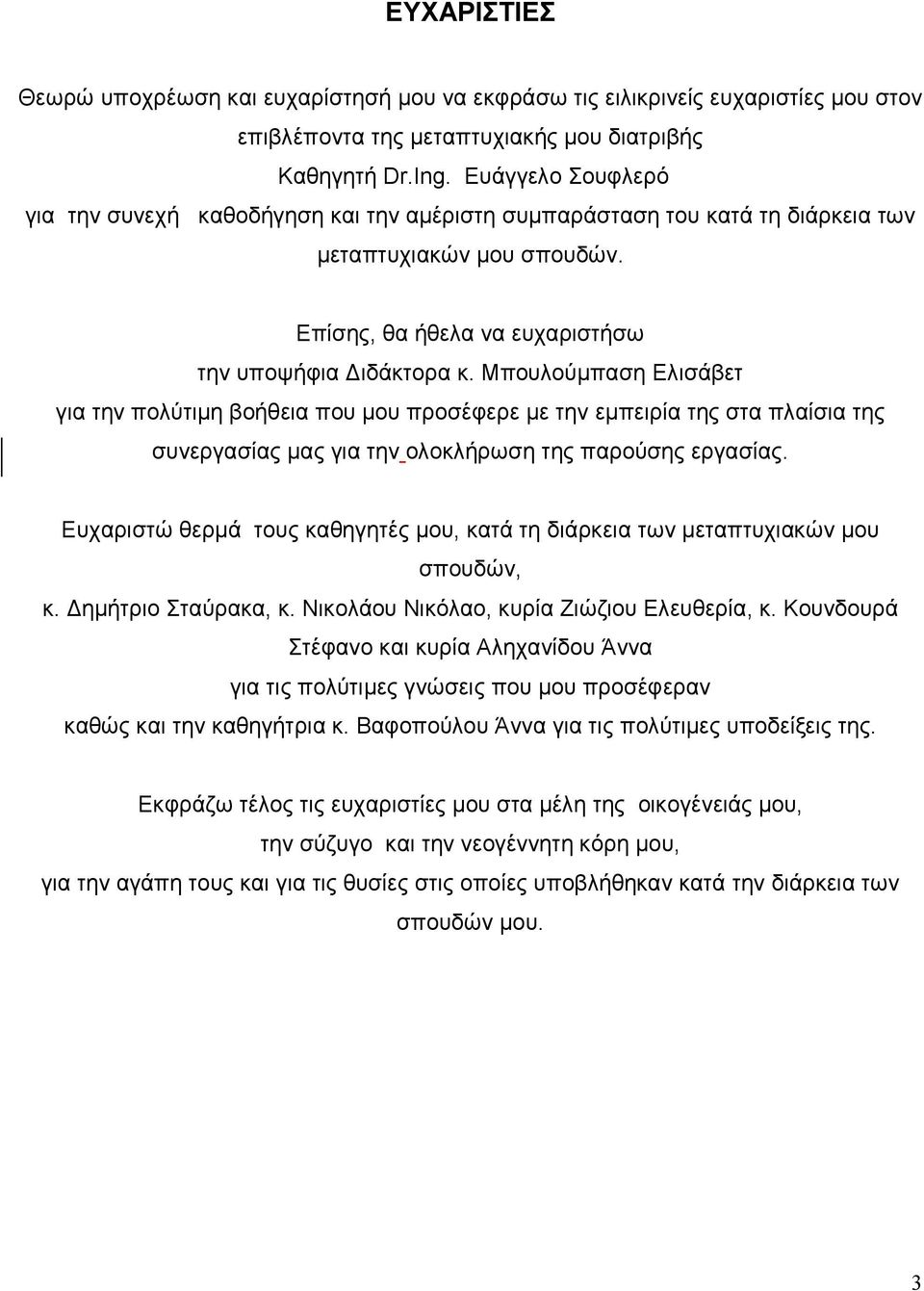 ΕΥΧΑΡΙΣΤΙΕΣ

Θεωρώ υποχρέωση και ευχαρίστησή μου να εκφράσω τις ειλικρινείς ευχαριστίες μου στον επιβλέποντα της μεταπτυχιακής μου διατριβής Καθηγητή Dr.Ing. Ευάγγελο Σουφλερό για την συνεχή καθοδήγηση και την αμέριστη συμπαράσταση του κατά τη διάρκεια των μεταπτυχιακών μου σπουδών.

Επίσης, θα ήθελα να ευχαριστήσω την υποψήφια Διδάκτορα κ. Μπουλούμπαση Ελισάβετ για την πολύτιμη βοήθεια που μου προσέφερε με την εμπειρία της στα πλαίσια της συνεργασίας μας για την ολοκλήρωση της παρούσης εργασίας.

Ευχαριστώ θερμά τους καθηγητές μου, κατά τη διάρκεια των μεταπτυχιακών μου σπουδών, κ. Δημήτριο Σταύρακα, κ. Νικολάου Νικόλαο, κυρία Ζιώζιου Ελευθερία, κ. Κουνδουρά Στέφανο και κυρία Αληχανίδου Άννα για τις πολύτιμες γνώσεις που μου προσέφεραν καθώς και την καθηγήτρια κ. Βαφοπούλου Άννα για τις πολύτιμες υποδείξεις της.

Εκφράζω τέλος τις ευχαριστίες μου στα μέλη της οικογένειάς μου, την σύζυγο και την νεογέννητη κόρη μου, για την αγάπη τους και για τις θυσίες στις οποίες υποβλήθηκαν κατά την διάρκεια των σπουδών μου.

3